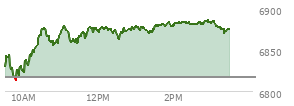 6900
6850
6800
10AM
12PM
2PM